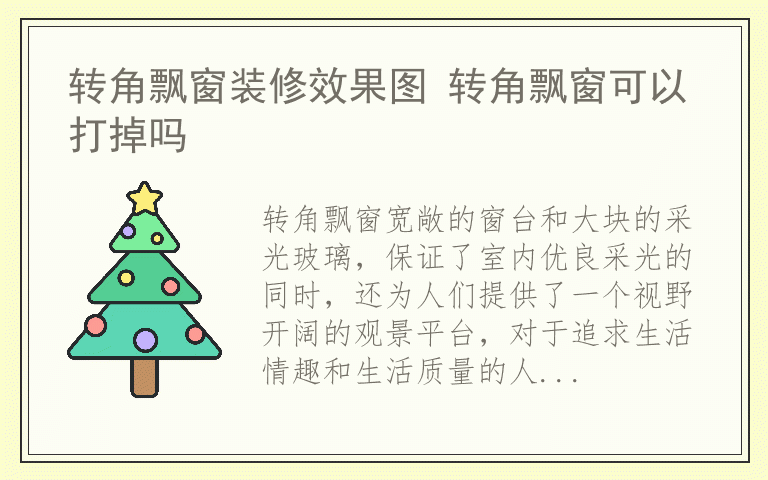 转角飘窗装修效果图 转角飘窗可以打掉吗

转角飘窗宽敞的窗台和大块的采光玻璃，保证了室内优良采光的同时，还为人们提供了一个视野开阔的观景平台，对于追求生活情趣和生活质量的人...